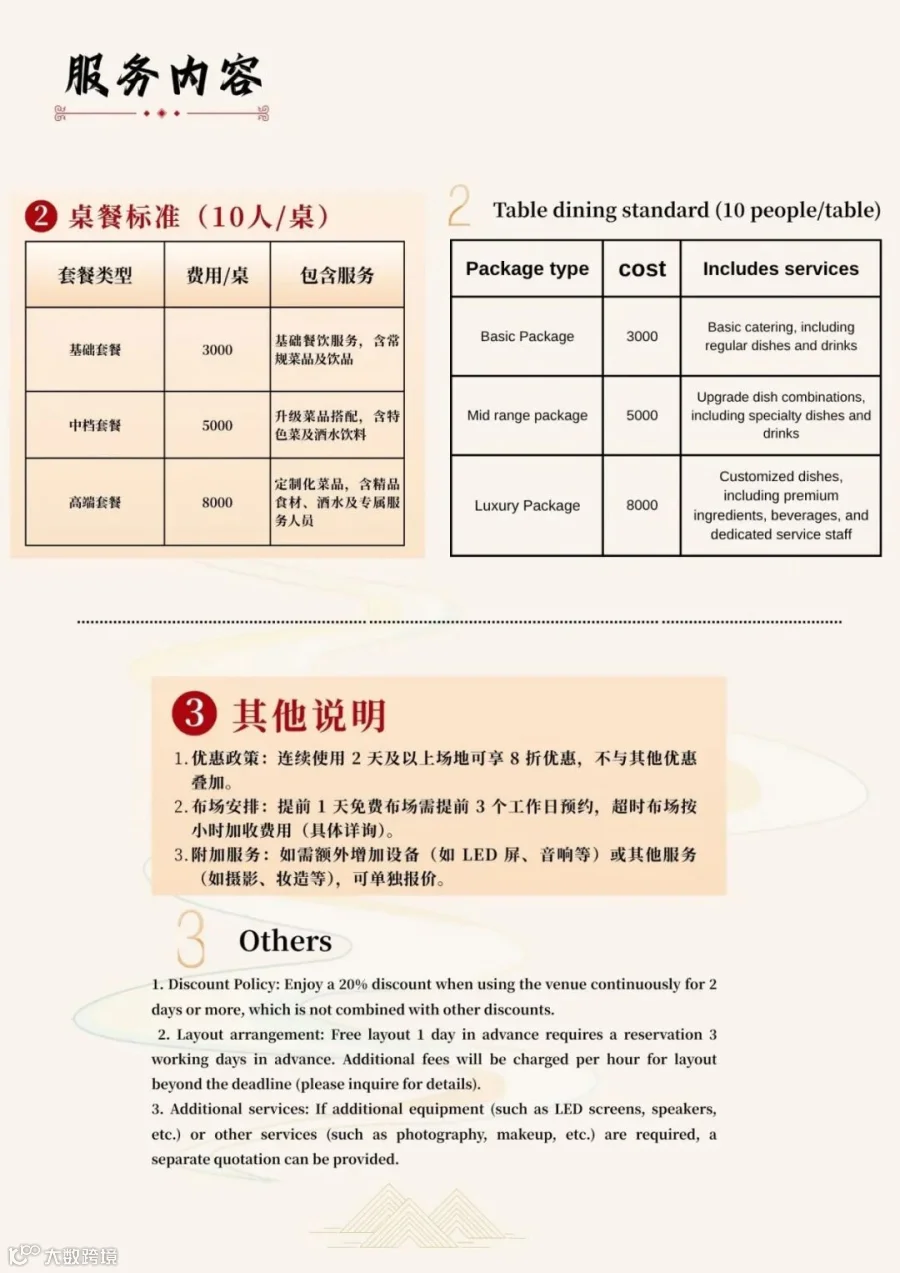 服务内容

2 桌餐标准（10人/桌）

| 套餐类型 | 费用/桌 | 包含服务 |
|---|---|---|
| 基础套餐 | 3000 | 基础餐饮服务，含常规菜品及饮品 |
| 中档套餐 | 5000 | 升级菜品搭配，含特色菜及酒水饮料 |
| 高端套餐 | 8000 | 定制化菜品，含精品食材、酒水及专属服务人员 |

2 Table dining standard (10 people/table)

| Package type | cost | Includes services |
|---|---|---|
| Basic Package | 3000 | Basic catering, including regular dishes and drinks |
| Mid range package | 5000 | Upgrade dish combinations, including specialty dishes and drinks |
| Luxury Package | 8000 | Customized dishes, including premium ingredients, beverages, and dedicated service staff |

3 其他说明

1.优惠政策：连续使用2天及以上场地可享8折优惠，不与其他优惠叠加。
2.布场安排：提前1天免费布场需提前3个工作日预约，超时布场按小时加收费用（具体详询）。
3.附加服务：如需额外增加设备（如LED屏、音响等）或其他服务（如摄影、妆造等），可单独报价。

3 Others

1. Discount Policy: Enjoy a 20% discount when using the venue continuously for 2 days or more, which is not combined with other discounts.
2. Layout arrangement: Free layout 1 day in advance requires a reservation 3 working days in advance. Additional fees will be charged per hour for layout beyond the deadline (please inquire for details).
3. Additional services: If additional equipment (such as LED screens, speakers, etc.) or other services (such as photography, makeup, etc.) are required, a separate quotation can be provided.

大数跨境